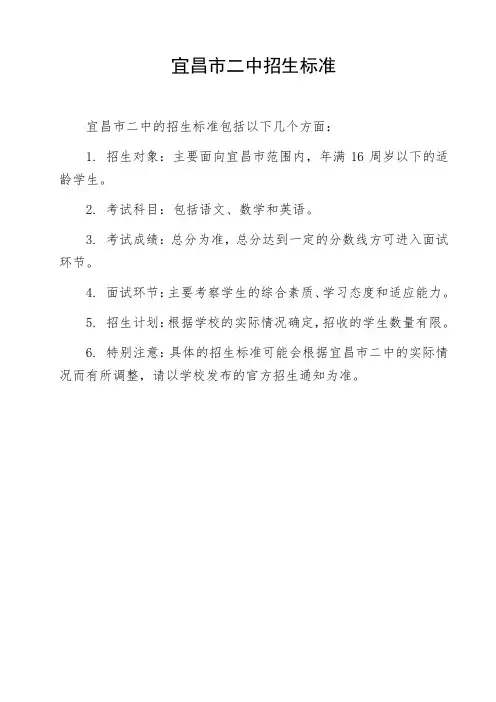 宜昌市二中招生标准

宜昌市二中的招生标准包括以下几个方面：

1. 招生对象：主要面向宜昌市范围内，年满 16 周岁以下的适龄学生。

2. 考试科目：包括语文、数学和英语。

3. 考试成绩：总分为准，总分达到一定的分数线方可进入面试环节。

4. 面试环节：主要考察学生的综合素质、学习态度和适应能力。

5. 招生计划：根据学校的实际情况确定，招收的学生数量有限。

6. 特别注意：具体的招生标准可能会根据宜昌市二中的实际情况而有所调整，请以学校发布的官方招生通知为准。